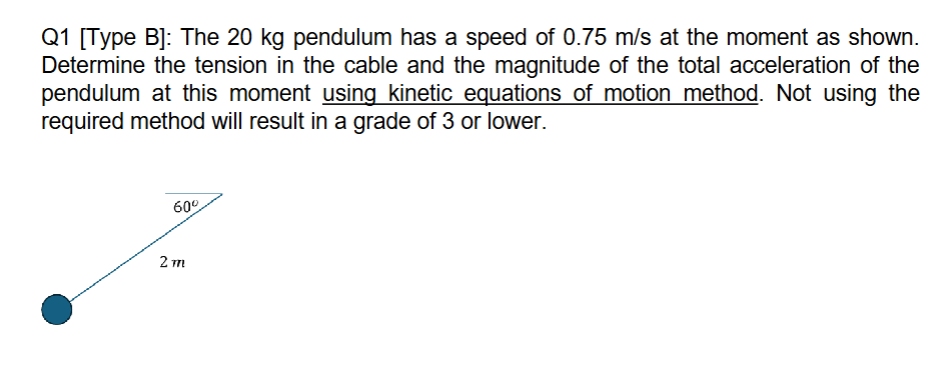 Q1 [Type B]: The 20 kg pendulum has a speed of 0.75 m/s at the moment as shown. Determine the tension in the cable and the magnitude of the total acceleration of the pendulum at this moment using kinetic equations of motion method. Not using the required method will result in a grade of 3 or lower.

$60^o$

$2\ m$